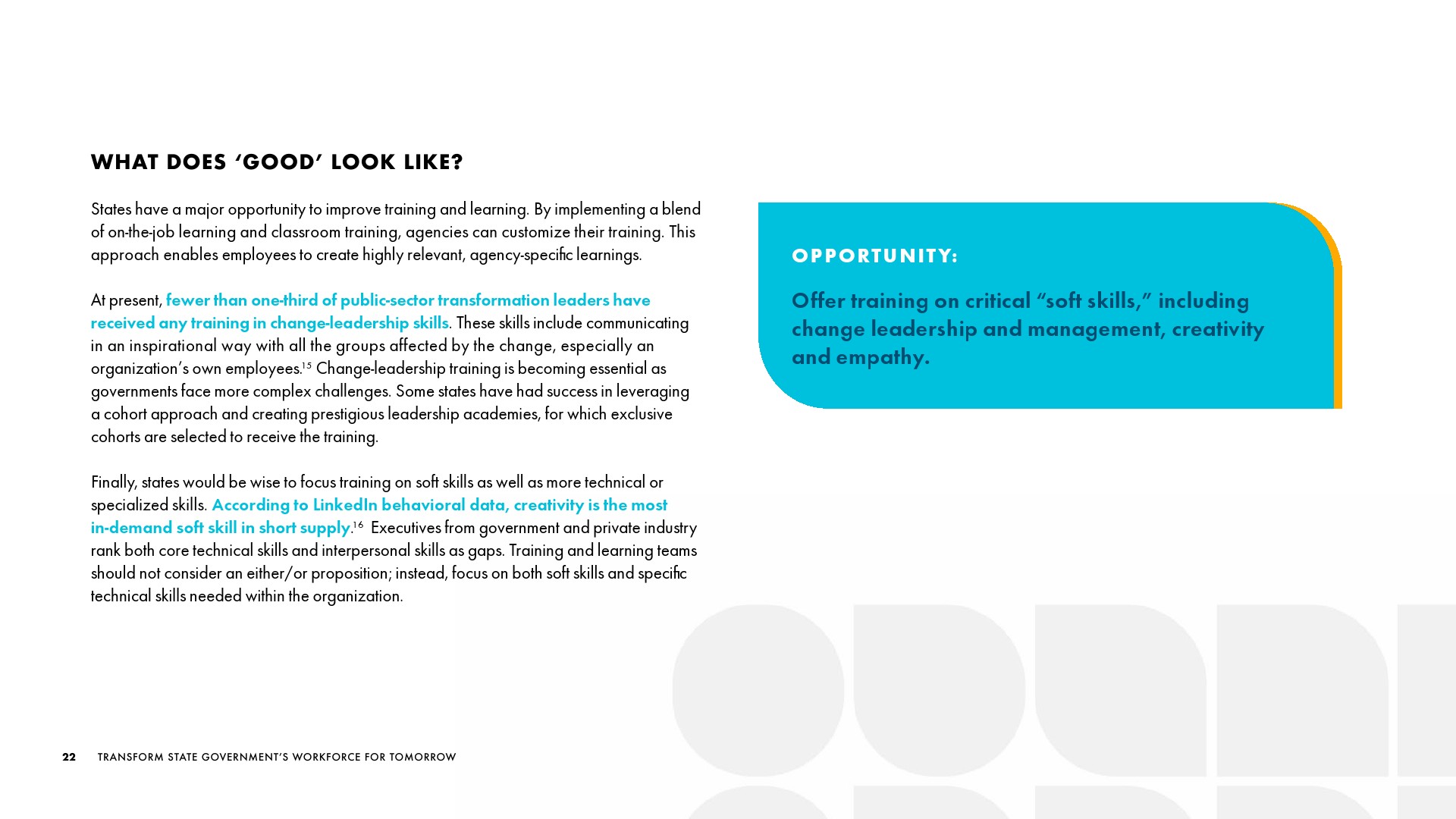 WHAT DOES ‘GOOD’ LOOK LIKE?

States have a major opportunity to improve training and learning. By implementing a blend of on-the-job learning and classroom training, agencies can customize their training. This approach enables employees to create highly relevant, agency-specific learnings.

At present, fewer than one-third of public-sector transformation leaders have received any training in change-leadership skills. These skills include communicating in an inspirational way with all the groups affected by the change, especially an organization’s own employees.$^{15}$ Change-leadership training is becoming essential as governments face more complex challenges. Some states have had success in leveraging a cohort approach and creating prestigious leadership academies, for which exclusive cohorts are selected to receive the training.

Finally, states would be wise to focus training on soft skills as well as more technical or specialized skills. According to LinkedIn behavioral data, creativity is the most in-demand soft skill in short supply.$^{16}$ Executives from government and private industry rank both core technical skills and interpersonal skills as gaps. Training and learning teams should not consider an either/or proposition; instead, focus on both soft skills and specific technical skills needed within the organization.

OPPORTUNITY:

Offer training on critical “soft skills,” including change leadership and management, creativity and empathy.

22 TRANSFORM STATE GOVERNMENT’S WORKFORCE FOR TOMORROW